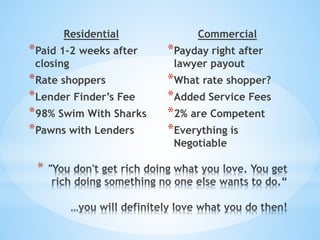 Residential

* Paid 1-2 weeks after closing
* Rate shoppers
* Lender Finder's Fee
* 98% Swim With Sharks
* Pawns with Lenders

Commercial

* Payday right after lawyer payout
* What rate shopper?
* Added Service Fees
* 2% are Competent
* Everything is Negotiable

* "You don't get rich doing what you love. You get rich doing something no one else wants to do."

…you will definitely love what you do then!